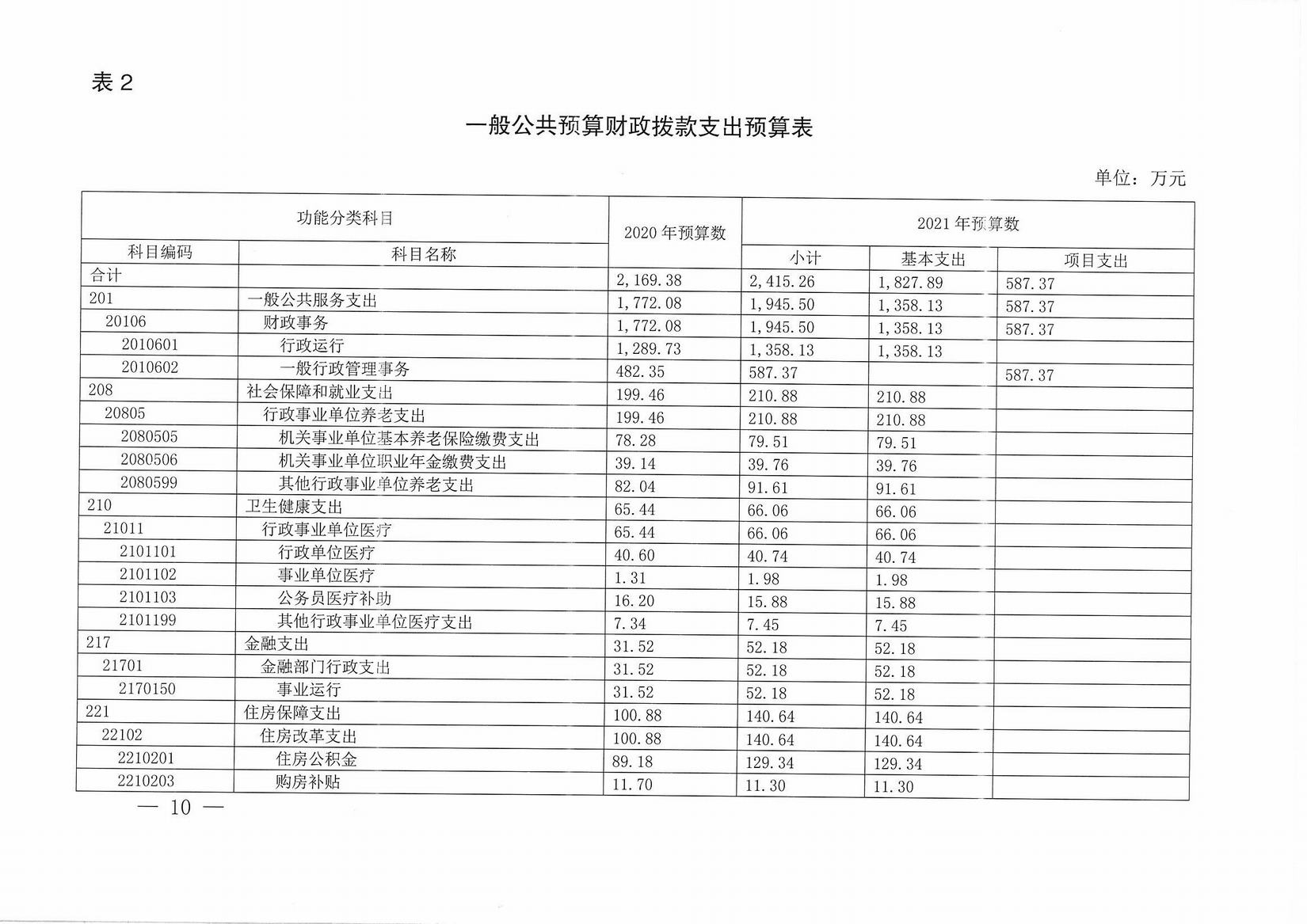 表 2

一般公共预算财政拨款支出预算表

单位：万元

| 功能分类科目 | | 2020 年预算数 | 2021 年预算数 | | |
|---|---|---|---|---|---|
| 科目编码 | 科目名称 | | 小计 | 基本支出 | 项目支出 |
| 合计 | | 2,169.38 | 2,415.26 | 1,827.89 | 587.37 |
| 201 | 一般公共服务支出 | 1,772.08 | 1,945.50 | 1,358.13 | 587.37 |
| 20106 | 财政事务 | 1,772.08 | 1,945.50 | 1,358.13 | 587.37 |
| 2010601 | 行政运行 | 1,289.73 | 1,358.13 | 1,358.13 | |
| 2010602 | 一般行政管理事务 | 482.35 | 587.37 | | 587.37 |
| 208 | 社会保障和就业支出 | 199.46 | 210.88 | 210.88 | |
| 20805 | 行政事业单位养老支出 | 199.46 | 210.88 | 210.88 | |
| 2080505 | 机关事业单位基本养老保险缴费支出 | 78.28 | 79.51 | 79.51 | |
| 2080506 | 机关事业单位职业年金缴费支出 | 39.14 | 39.76 | 39.76 | |
| 2080599 | 其他行政事业单位养老支出 | 82.04 | 91.61 | 91.61 | |
| 210 | 卫生健康支出 | 65.44 | 66.06 | 66.06 | |
| 21011 | 行政事业单位医疗 | 65.44 | 66.06 | 66.06 | |
| 2101101 | 行政单位医疗 | 40.60 | 40.74 | 40.74 | |
| 2101102 | 事业单位医疗 | 1.31 | 1.98 | 1.98 | |
| 2101103 | 公务员医疗补助 | 16.20 | 15.88 | 15.88 | |
| 2101199 | 其他行政事业单位医疗支出 | 7.34 | 7.45 | 7.45 | |
| 217 | 金融支出 | 31.52 | 52.18 | 52.18 | |
| 21701 | 金融部门行政支出 | 31.52 | 52.18 | 52.18 | |
| 2170150 | 事业运行 | 31.52 | 52.18 | 52.18 | |
| 221 | 住房保障支出 | 100.88 | 140.64 | 140.64 | |
| 22102 | 住房改革支出 | 100.88 | 140.64 | 140.64 | |
| 2210201 | 住房公积金 | 89.18 | 129.34 | 129.34 | |
| 2210203 | 购房补贴 | 11.70 | 11.30 | 11.30 | |

— 10 —